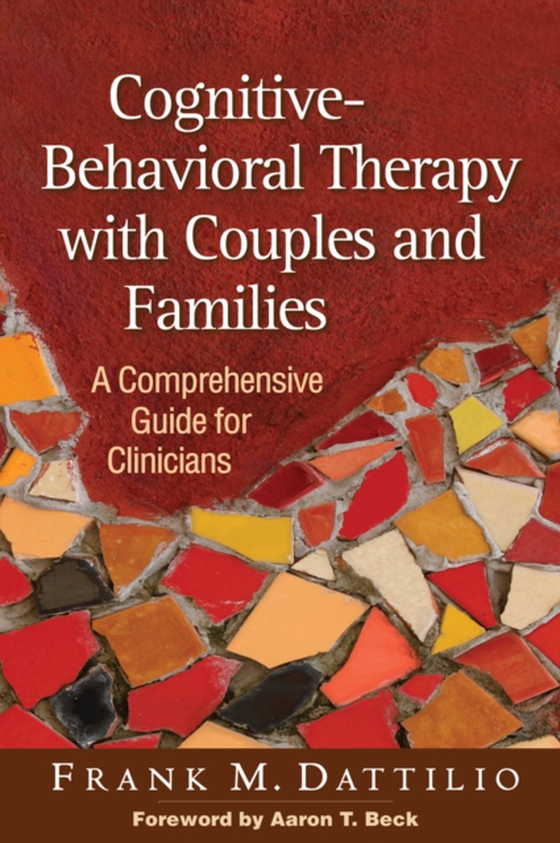 Cognitive-Behavioral Therapy with Couples and Families

A Comprehensive Guide for Clinicians

FRANK M. DATTILIO

Foreword by Aaron T. Beck